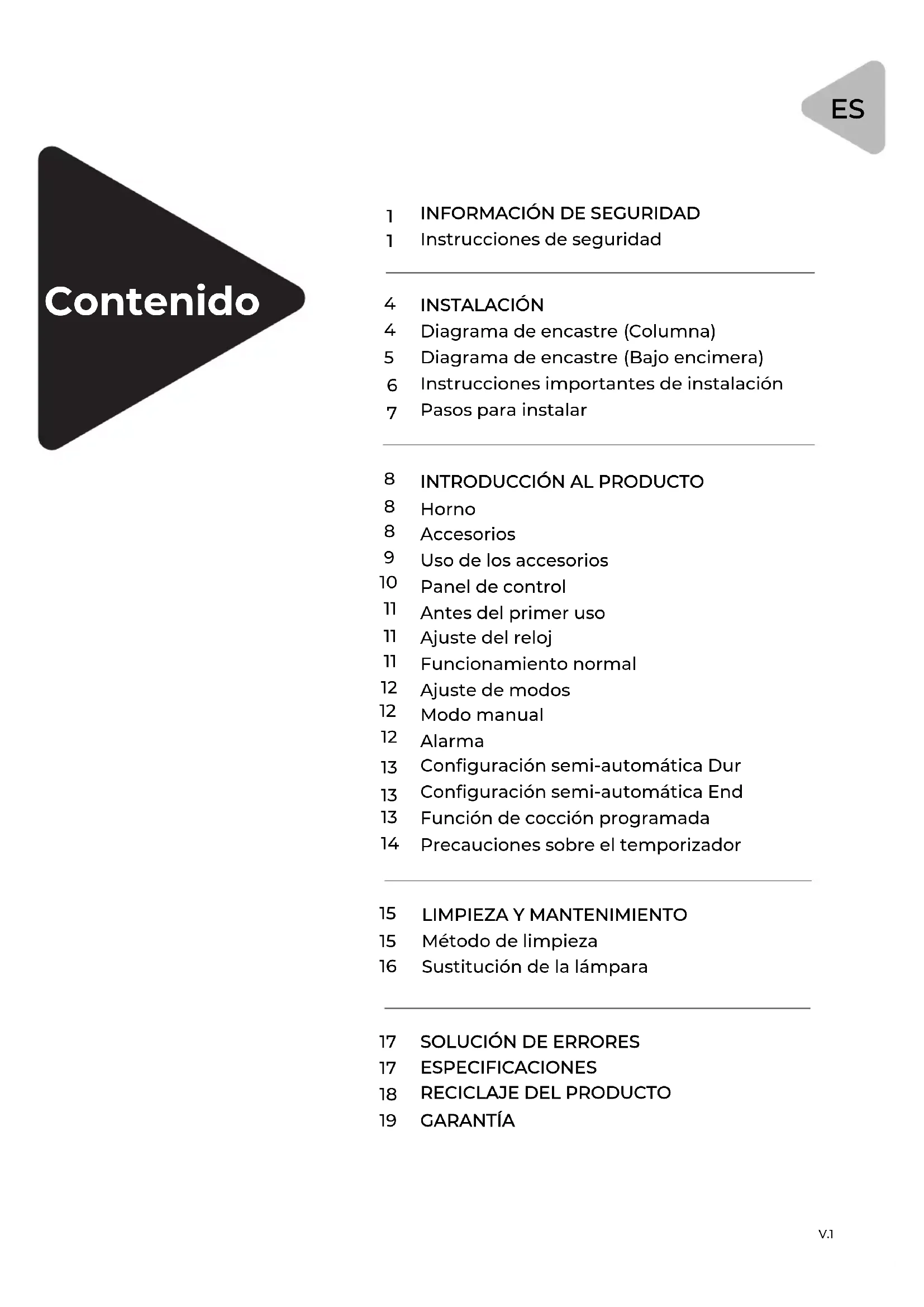 ES

Contenido

1 INFORMACIÓN DE SEGURIDAD
1 Instrucciones de seguridad

4 INSTALACIÓN
4 Diagrama de encastre (Columna)
5 Diagrama de encastre (Bajo encimera)
6 Instrucciones importantes de instalación
7 Pasos para instalar

8 INTRODUCCIÓN AL PRODUCTO
8 Horno
8 Accesorios
9 Uso de los accesorios
10 Panel de control
11 Antes del primer uso
11 Ajuste del reloj
11 Funcionamiento normal
12 Ajuste de modos
12 Modo manual
12 Alarma
13 Configuración semi-automática Dur
13 Configuración semi-automática End
13 Función de cocción programada
14 Precauciones sobre el temporizador

15 LIMPIEZA Y MANTENIMIENTO
15 Método de limpieza
16 Sustitución de la lámpara

17 SOLUCIÓN DE ERRORES
17 ESPECIFICACIONES
18 RECICLAJE DEL PRODUCTO
19 GARANTÍA

V.1